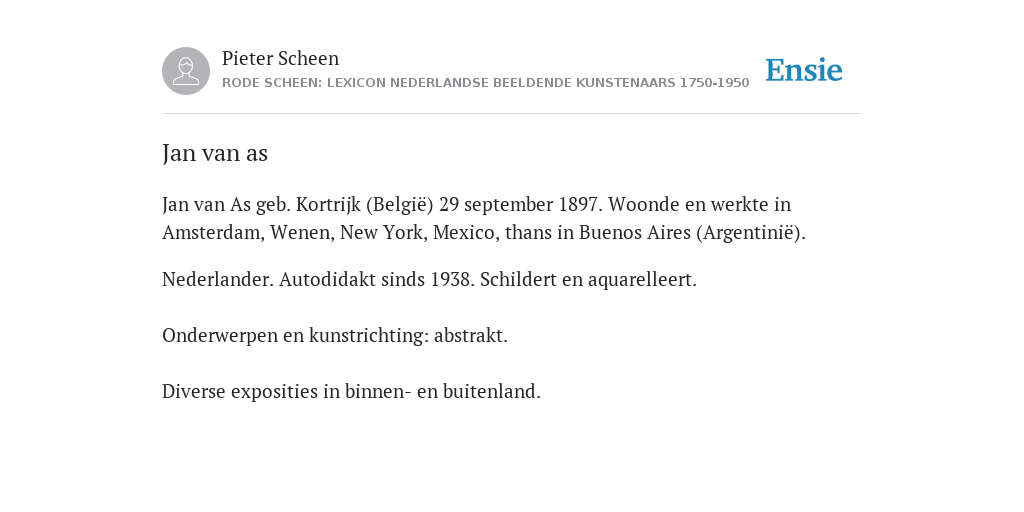 Pieter Scheen
RODE SCHEEN: LEXICON NEDERLANDSE BEELDENDE KUNSTENAARS 1750-1950

Ensie

Jan van as

Jan van As geb. Kortrijk (België) 29 september 1897. Woonde en werkte in Amsterdam, Wenen, New York, Mexico, thans in Buenos Aires (Argentinië).

Nederlander. Autodidakt sinds 1938. Schildert en aquarelleert.

Onderwerpen en kunstrichting: abstrakt.

Diverse exposities in binnen- en buitenland.